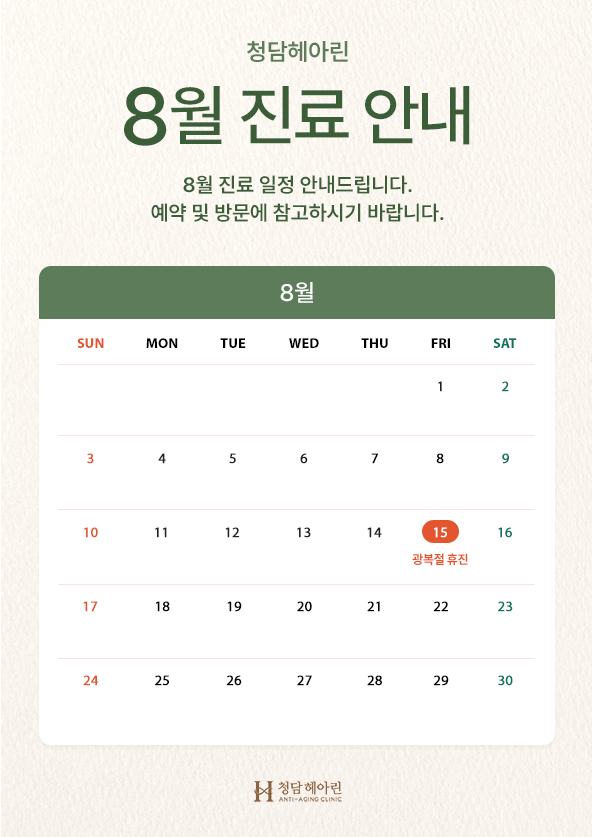 청담헤아린

8월 진료 안내

8월 진료 일정 안내드립니다.
예약 및 방문에 참고하시기 바랍니다.

8월

| SUN | MON | TUE | WED | THU | FRI | SAT |
|---|---|---|---|---|---|---|
| | | | | | 1 | 2 |
| 3 | 4 | 5 | 6 | 7 | 8 | 9 |
| 10 | 11 | 12 | 13 | 14 | 15 광복절 휴진 | 16 |
| 17 | 18 | 19 | 20 | 21 | 22 | 23 |
| 24 | 25 | 26 | 27 | 28 | 29 | 30 |

청담헤아린
ANTI-AGING CLINIC